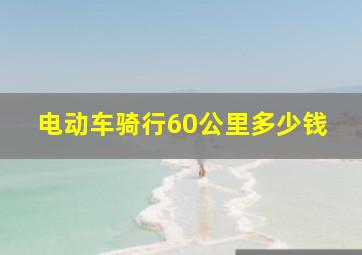 电动车骑行60公里多少钱